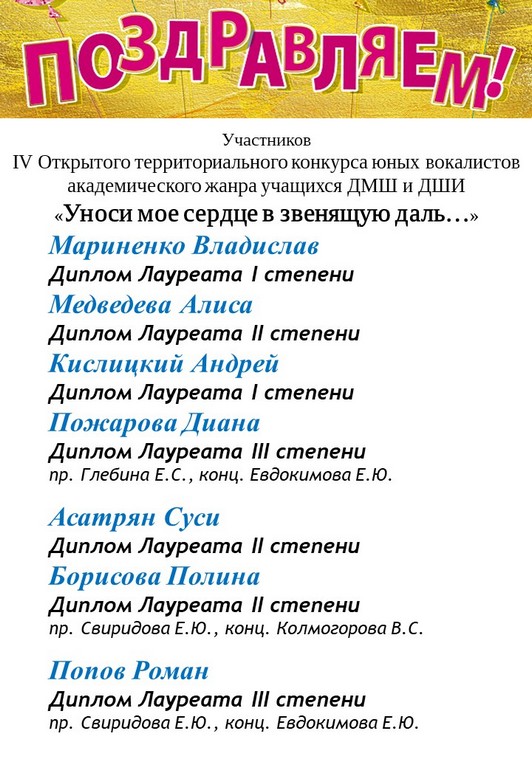 ПОЗДРАВЛЯЕМ!

Участников
IV Открытого территориального конкурса юных вокалистов академического жанра учащихся ДМШ и ДШИ
«Уноси мое сердце в звенящую даль…»

Мариненко Владислав
Диплом Лауреата I степени
Медведева Алиса
Диплом Лауреата II степени
Кислицкий Андрей
Диплом Лауреата I степени
Пожарова Диана
Диплом Лауреата III степени
пр. Глебина Е.С., конц. Евдокимова Е.Ю.

Асатрян Суси
Диплом Лауреата II степени
Борисова Полина
Диплом Лауреата II степени
пр. Свиридова Е.Ю., конц. Колмогорова В.С.

Попов Роман
Диплом Лауреата III степени
пр. Свиридова Е.Ю., конц. Евдокимова Е.Ю.